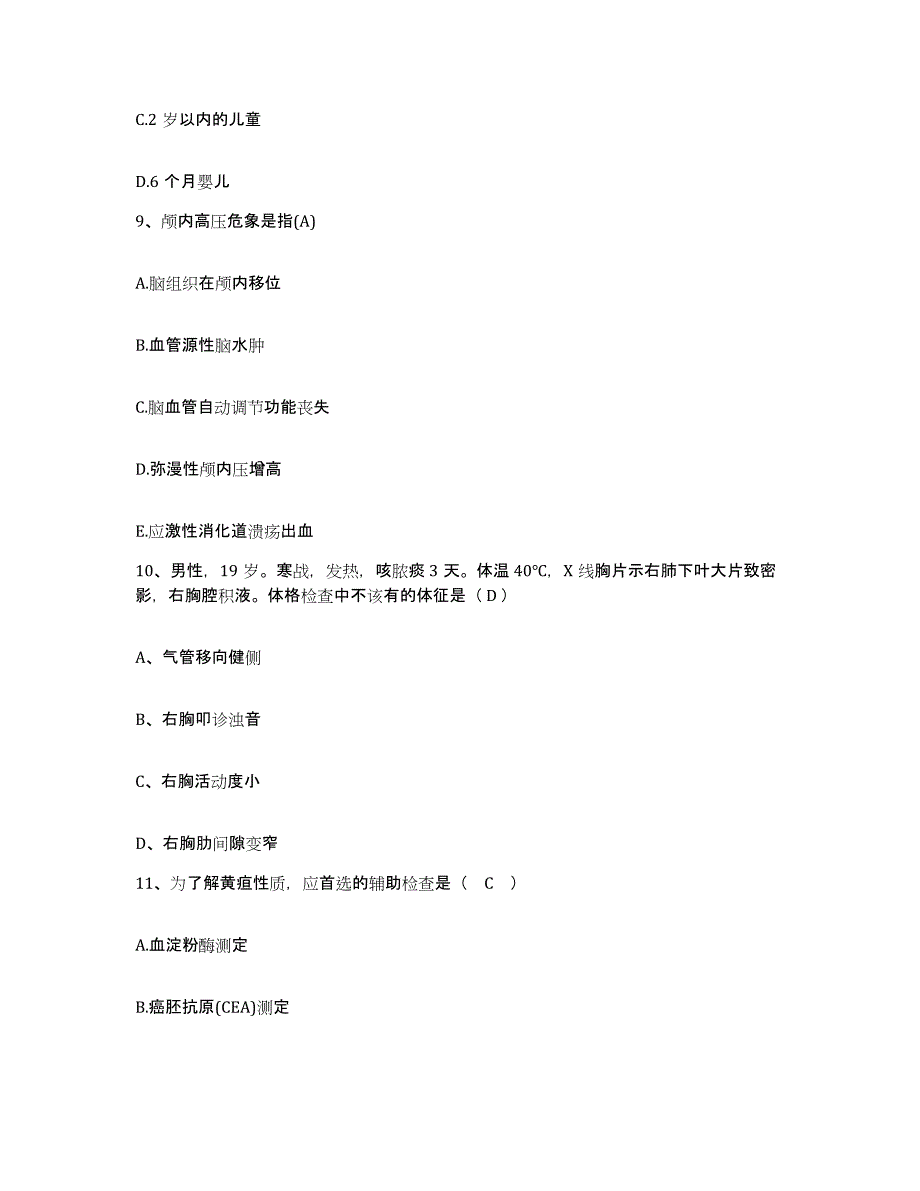 C.2 岁以内的儿童

D.6 个月婴儿

9、颅内高压危象是指(A)

A.脑组织在颅内移位

B.血管源性脑水肿

C.脑血管自动调节功能丧失

D.弥漫性颅内压增高

E.应激性消化道溃疡出血

10、男性，19 岁。寒战，发热，咳脓痰 3 天。体温 40℃，X 线胸片示右肺下叶大片致密影，右胸腔积液。体格检查中不该有的体征是（ D ）

A、气管移向健侧

B、右胸叩诊浊音

C、右胸活动度小

D、右胸肋间隙变窄

11、为了解黄疸性质，应首选的辅助检查是（ C ）

A.血淀粉酶测定

B.癌胚抗原(CEA)测定